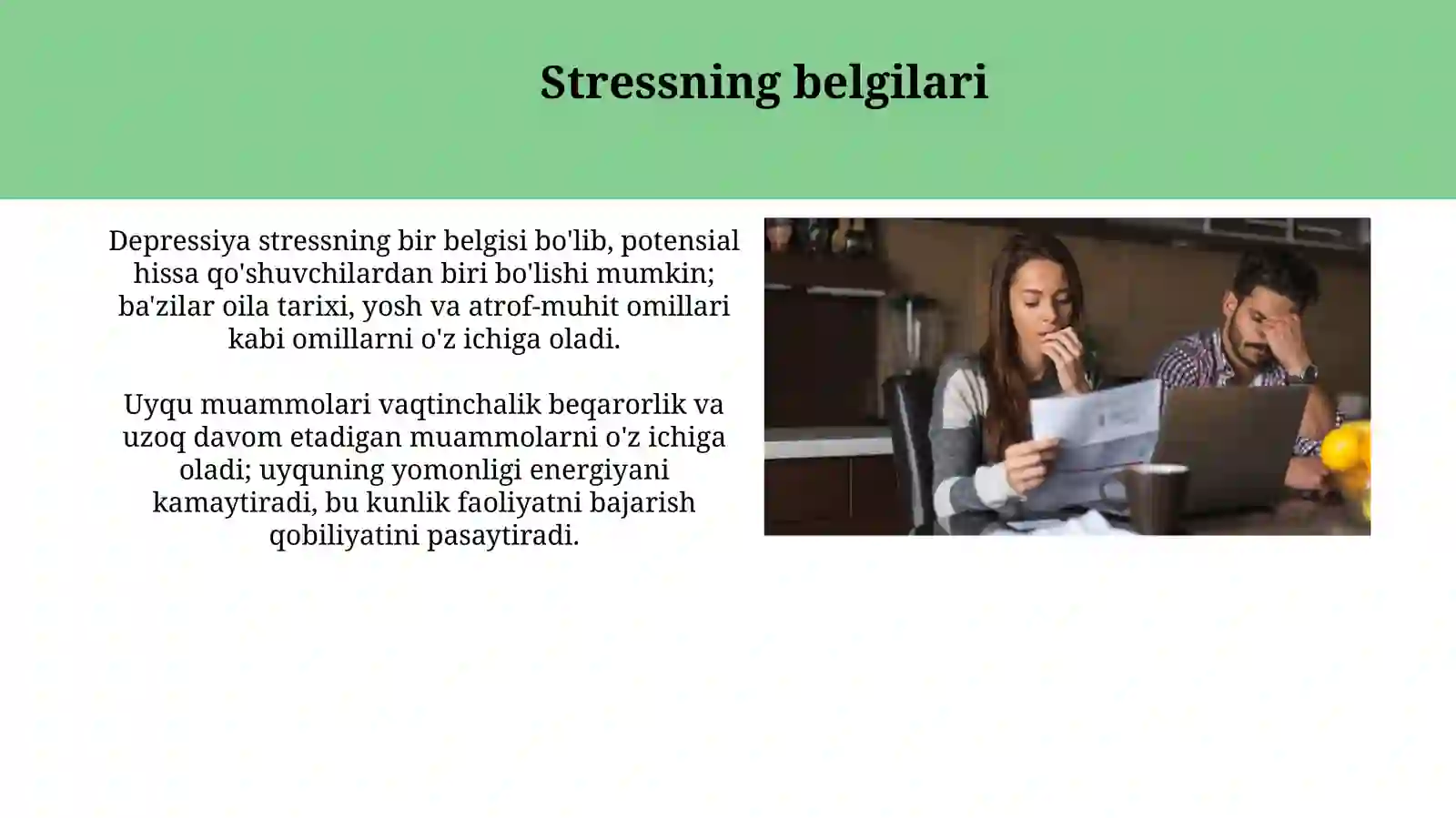 Stressning belgilari

Depressiya stressning bir belgisi bo'lib, potensial hissa qo'shuvchilardan biri bo'lishi mumkin; ba'zilar oila tarixi, yosh va atrof-muhit omillari kabi omillarni o'z ichiga oladi.

Uyqu muammolari vaqtinchalik beqarorlik va uzoq davom etadigan muammolarni o'z ichiga oladi; uyquning yomonligi energiyani kamaytiradi, bu kunlik faoliyatni bajarish qobiliyatini pasaytiradi.